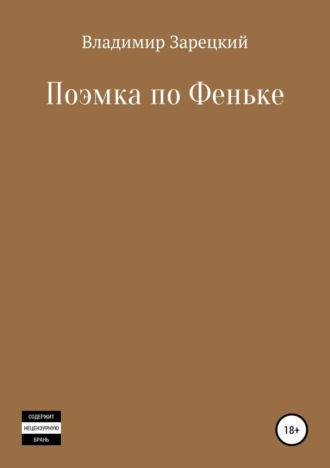 Владимир Зарецкий

Поэмка по Феньке

СОДЕРЖИТ
НЕЦЕНЗУРНУЮ
БРАНЬ

18+